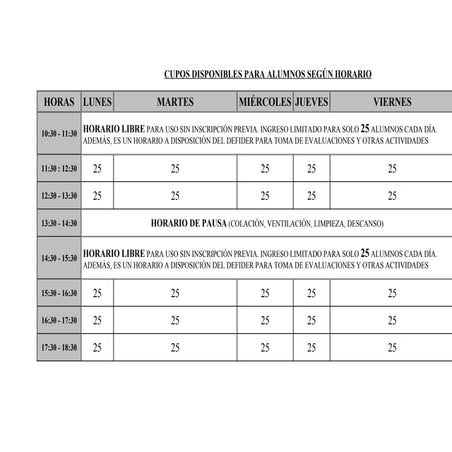 CUPOS DISPONIBLES PARA ALUMNOS SEGÚN HORARIO

| HORAS | LUNES | MARTES | MIÉRCOLES | JUEVES | VIERNES |
|---|---|---|---|---|---|
| 10:30 - 11:30 | HORARIO LIBRE PARA USO SIN INSCRIPCIÓN PREVIA. INGRESO LIMITADO PARA SOLO 25 ALUMNOS CADA DÍA. ADEMÁS, ES UN HORARIO A DISPOSICIÓN DEL DEFIDER PARA TOMA DE EVALUACIONES Y OTRAS ACTIVIDADES | | | | |
| 11:30 : 12:30 | 25 | 25 | 25 | 25 | 25 |
| 12:30 - 13:30 | 25 | 25 | 25 | 25 | 25 |
| 13:30 - 14:30 | HORARIO DE PAUSA (COLACIÓN, VENTILACIÓN, LIMPIEZA, DESCANSO) | | | | |
| 14:30 - 15:30 | HORARIO LIBRE PARA USO SIN INSCRIPCIÓN PREVIA. INGRESO LIMITADO PARA SOLO 25 ALUMNOS CADA DÍA. ADEMÁS, ES UN HORARIO A DISPOSICIÓN DEL DEFIDER PARA TOMA DE EVALUACIONES Y OTRAS ACTIVIDADES | | | | |
| 15:30 - 16:30 | 25 | 25 | 25 | 25 | 25 |
| 16:30 - 17:30 | 25 | 25 | 25 | 25 | 25 |
| 17:30 - 18:30 | 25 | 25 | 25 | 25 | 25 |